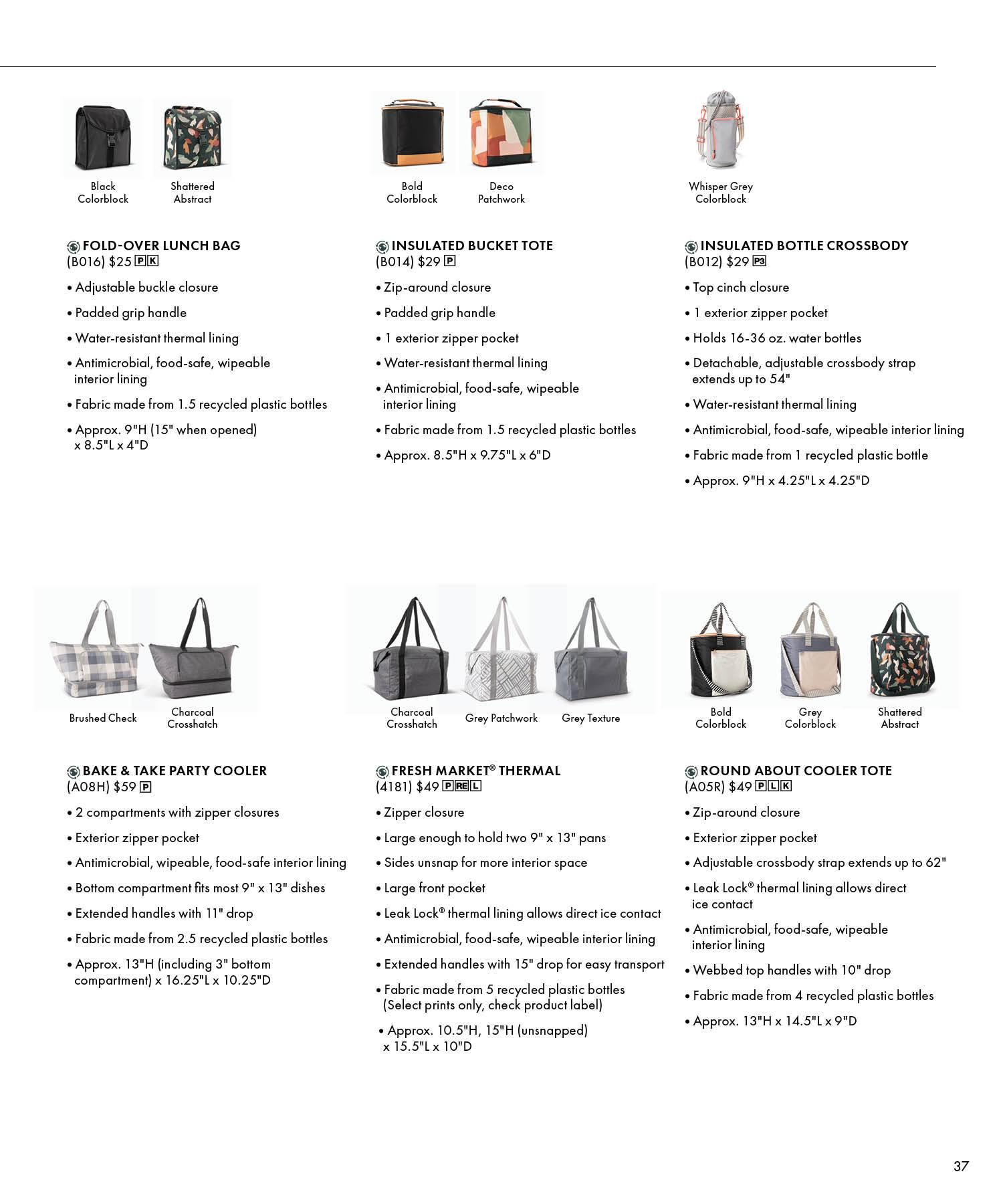 Black Colorblock

Shattered Abstract

FOLD-OVER LUNCH BAG
(B016) $25 P K

• Adjustable buckle closure
• Padded grip handle
• Water-resistant thermal lining
• Antimicrobial, food-safe, wipeable interior lining
• Fabric made from 1.5 recycled plastic bottles
• Approx. 9"H (15" when opened) x 8.5"L x 4"D

Bold Colorblock

Deco Patchwork

INSULATED BUCKET TOTE
(B014) $29 P

• Zip-around closure
• Padded grip handle
• 1 exterior zipper pocket
• Water-resistant thermal lining
• Antimicrobial, food-safe, wipeable interior lining
• Fabric made from 1.5 recycled plastic bottles
• Approx. 8.5"H x 9.75"L x 6"D

Whisper Grey Colorblock

INSULATED BOTTLE CROSSBODY
(B012) $29 P3

• Top cinch closure
• 1 exterior zipper pocket
• Holds 16-36 oz. water bottles
• Detachable, adjustable crossbody strap extends up to 54"
• Water-resistant thermal lining
• Antimicrobial, food-safe, wipeable interior lining
• Fabric made from 1 recycled plastic bottle
• Approx. 9"H x 4.25"L x 4.25"D

Brushed Check

Charcoal Crosshatch

BAKE & TAKE PARTY COOLER
(A08H) $59 P

• 2 compartments with zipper closures
• Exterior zipper pocket
• Antimicrobial, wipeable, food-safe interior lining
• Bottom compartment fits most 9" x 13" dishes
• Extended handles with 11" drop
• Fabric made from 2.5 recycled plastic bottles
• Approx. 13"H (including 3" bottom compartment) x 16.25"L x 10.25"D

Charcoal Crosshatch

Grey Patchwork

Grey Texture

FRESH MARKET® THERMAL
(4181) $49 P RE L

• Zipper closure
• Large enough to hold two 9" x 13" pans
• Sides unsnap for more interior space
• Large front pocket
• Leak Lock® thermal lining allows direct ice contact
• Antimicrobial, food-safe, wipeable interior lining
• Extended handles with 15" drop for easy transport
• Fabric made from 5 recycled plastic bottles (Select prints only, check product label)
• Approx. 10.5"H, 15"H (unsnapped) x 15.5"L x 10"D

Bold Colorblock

Grey Colorblock

Shattered Abstract

ROUND ABOUT COOLER TOTE
(A05R) $49 P L K

• Zip-around closure
• Exterior zipper pocket
• Adjustable crossbody strap extends up to 62"
• Leak Lock® thermal lining allows direct ice contact
• Antimicrobial, food-safe, wipeable interior lining
• Webbed top handles with 10" drop
• Fabric made from 4 recycled plastic bottles
• Approx. 13"H x 14.5"L x 9"D

37